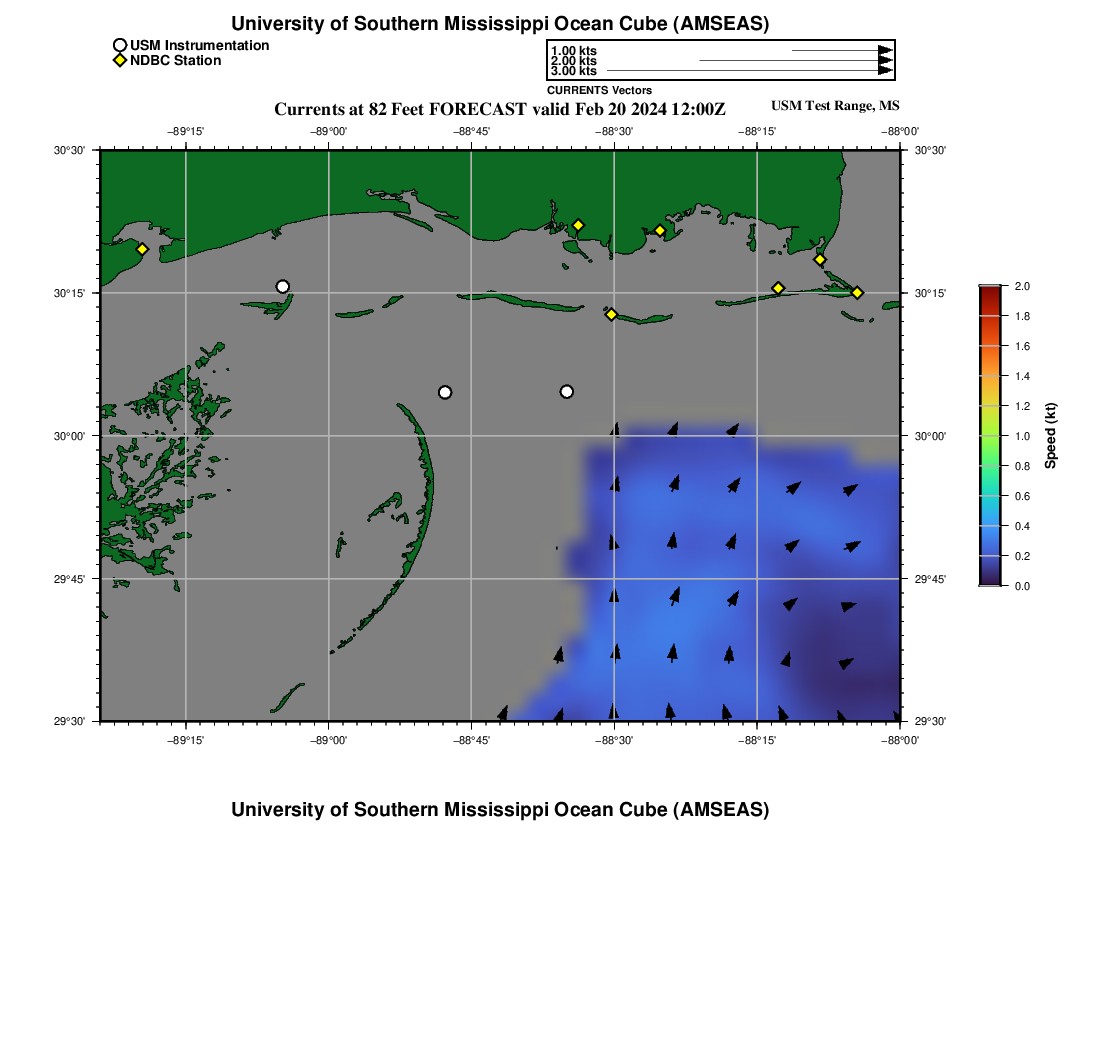 University of Southern Mississippi Ocean Cube (AMSEAS)

USM Instrumentation
NDBC Station

1.00 kts
2.00 kts
3.00 kts
CURRENTS Vectors

Currents at 82 Feet FORECAST valid Feb 20 2024 12:00Z

USM Test Range, MS

−89°15' −89°00' −88°45' −88°30' −88°15' −88°00'

30°30'
30°15'
30°00'
29°45'
29°30'

30°30'
30°15'
30°00'
29°45'
29°30'

−89°15' −89°00' −88°45' −88°30' −88°15' −88°00'

2.0
1.8
1.6
1.4
1.2
1.0
0.8
0.6
0.4
0.2
0.0
Speed (kt)

University of Southern Mississippi Ocean Cube (AMSEAS)